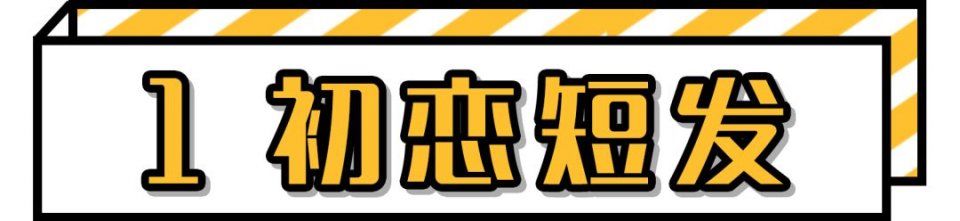 1 初恋短发